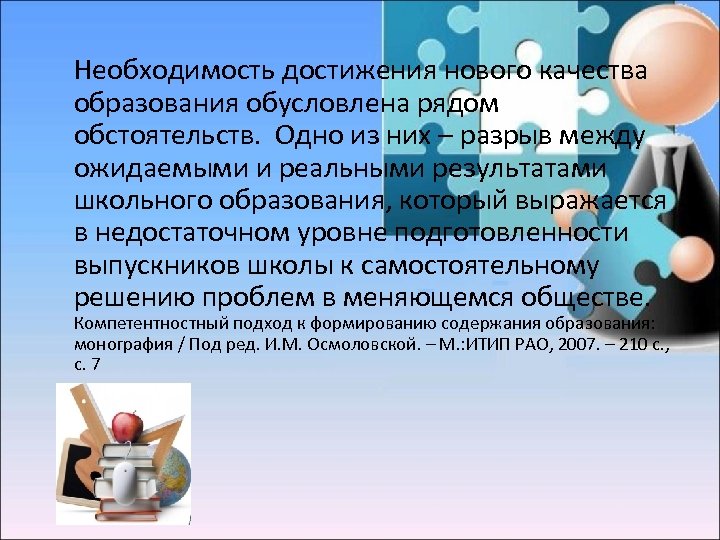 Необходимость достижения нового качества образования обусловлена рядом обстоятельств.  Одно из них – разрыв между ожидаемыми и реальными результатами школьного образования, который выражается в недостаточном уровне подготовленности выпускников школы к самостоятельному решению проблем в меняющемся обществе.
Компетентностный подход к формированию содержания образования: монография / Под ред. И.М. Осмоловской. – М.:ИТИП РАО, 2007. – 210 с., с. 7